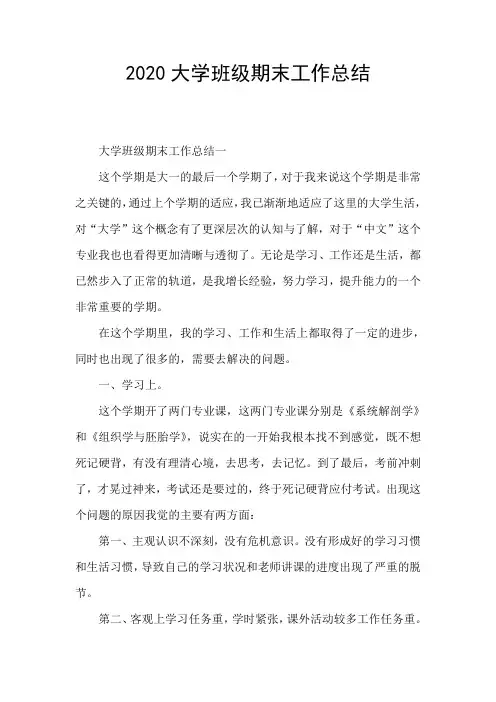 2020 大学班级期末工作总结

大学班级期末工作总结一

这个学期是大一的最后一个学期了，对于我来说这个学期是非常之关键的，通过上个学期的适应，我已渐渐地适应了这里的大学生活，对“大学”这个概念有了更深层次的认知与了解，对于“中文”这个专业我也也看得更加清晰与透彻了。无论是学习、工作还是生活，都已然步入了正常的轨道，是我增长经验，努力学习，提升能力的一个非常重要的学期。

在这个学期里，我的学习、工作和生活上都取得了一定的进步，同时也出现了很多的，需要去解决的问题。

一、学习上。

这个学期开了两门专业课，这两门专业课分别是《系统解剖学》和《组织学与胚胎学》，说实在的一开始我根本找不到感觉，既不想死记硬背，有没有理清心境，去思考，去记忆。到了最后，考前冲刺了，才晃过神来，考试还是要过的，终于死记硬背应付考试。出现这个问题的原因我觉的主要有两方面：

第一、主观认识不深刻，没有危机意识。没有形成好的学习习惯和生活习惯，导致自己的学习状况和老师讲课的进度出现了严重的脱节。

第二、客观上学习任务重，学时紧张，课外活动较多工作任务重。